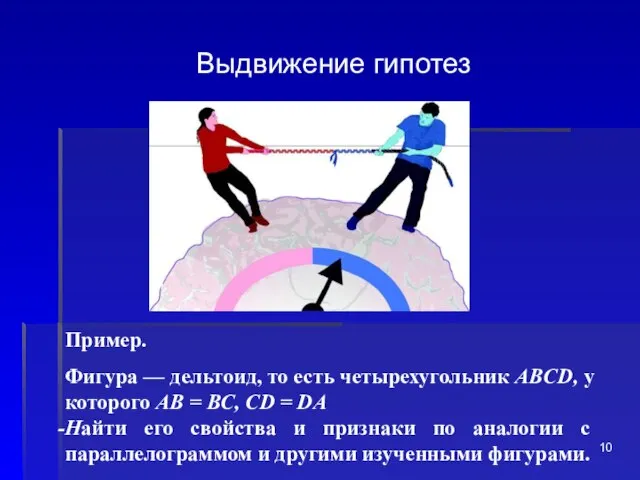 Выдвижение гипотез

Пример.

Фигура — дельтоид, то есть четырехугольник $ABCD$, у которого $AB = BC$, $CD = DA$

-Найти его свойства и признаки по аналогии с параллелограммом и другими изученными фигурами.

10